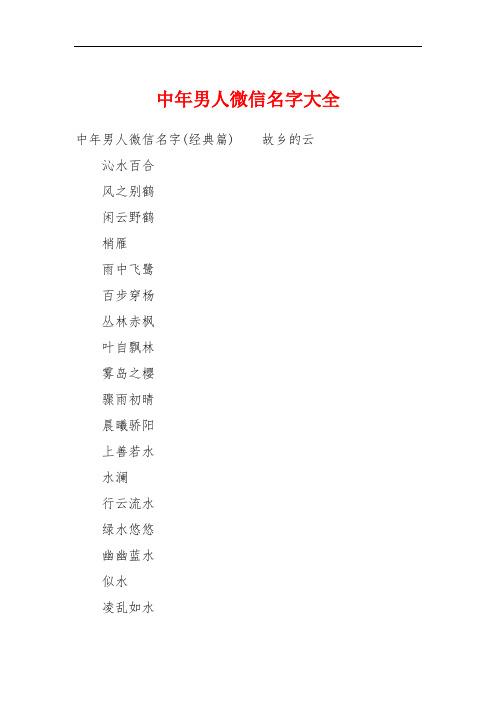 中年男人微信名字大全

中年男人微信名字(经典篇)　　故乡的云

沁水百合

风之别鹤

闲云野鹤

梢雁

雨中飞鹭

百步穿杨

丛林赤枫

叶自飘林

雾岛之樱

骤雨初晴

晨曦骄阳

上善若水

水澜

行云流水

绿水悠悠

幽幽蓝水

似水

凌乱如水